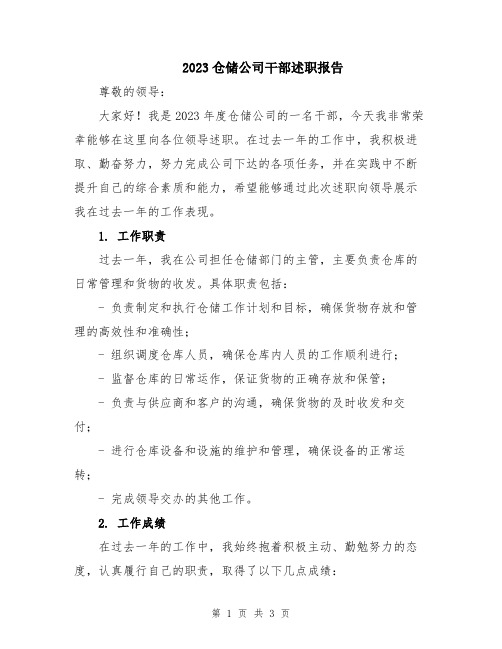 2023 仓储公司干部述职报告

尊敬的领导：

大家好！我是 2023 年度仓储公司的一名干部，今天我非常荣幸能够在这里向各位领导述职。在过去一年的工作中，我积极进取、勤奋努力，努力完成公司下达的各项任务，并在实践中不断提升自己的综合素质和能力，希望能够通过此次述职向领导展示我在过去一年的工作表现。

1. 工作职责

过去一年，我在公司担任仓储部门的主管，主要负责仓库的日常管理和货物的收发。具体职责包括：

- 负责制定和执行仓储工作计划和目标，确保货物存放和管理的高效性和准确性；

- 组织调度仓库人员，确保仓库内人员的工作顺利进行；

- 监督仓库的日常运作，保证货物的正确存放和保管；

- 负责与供应商和客户的沟通，确保货物的及时收发和交付；

- 进行仓库设备和设施的维护和管理，确保设备的正常运转；

- 完成领导交办的其他工作。

2. 工作成绩

在过去一年的工作中，我始终抱着积极主动、勤勉努力的态度，认真履行自己的职责，取得了以下几点成绩：

第 1 页 共 3 页